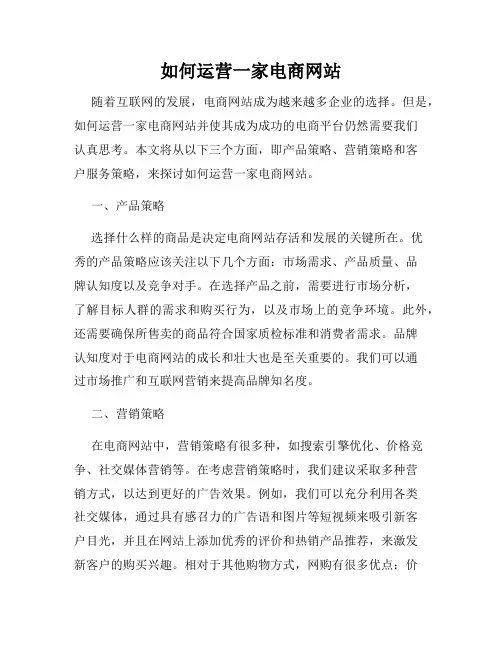 如何运营一家电商网站

随着互联网的发展，电商网站成为越来越多企业的选择。但是，如何运营一家电商网站并使其成为成功的电商平台仍然需要我们认真思考。本文将从以下三个方面，即产品策略、营销策略和客户服务策略，来探讨如何运营一家电商网站。

一、产品策略

选择什么样的商品是决定电商网站存活和发展的关键所在。优秀的产品策略应该关注以下几个方面：市场需求、产品质量、品牌认知度以及竞争对手。在选择产品之前，需要进行市场分析，了解目标人群的需求和购买行为，以及市场上的竞争环境。此外，还需要确保所售卖的商品符合国家质检标准和消费者需求。品牌认知度对于电商网站的成长和壮大也是至关重要的。我们可以通过市场推广和互联网营销来提高品牌知名度。

二、营销策略

在电商网站中，营销策略有很多种，如搜索引擎优化、价格竞争、社交媒体营销等。在考虑营销策略时，我们建议采取多种营销方式，以达到更好的广告效果。例如，我们可以充分利用各类社交媒体，通过具有感召力的广告语和图片等短视频来吸引新客户目光，并且在网站上添加优秀的评价和热销产品推荐，来激发新客户的购买兴趣。相对于其他购物方式，网购有很多优点：价